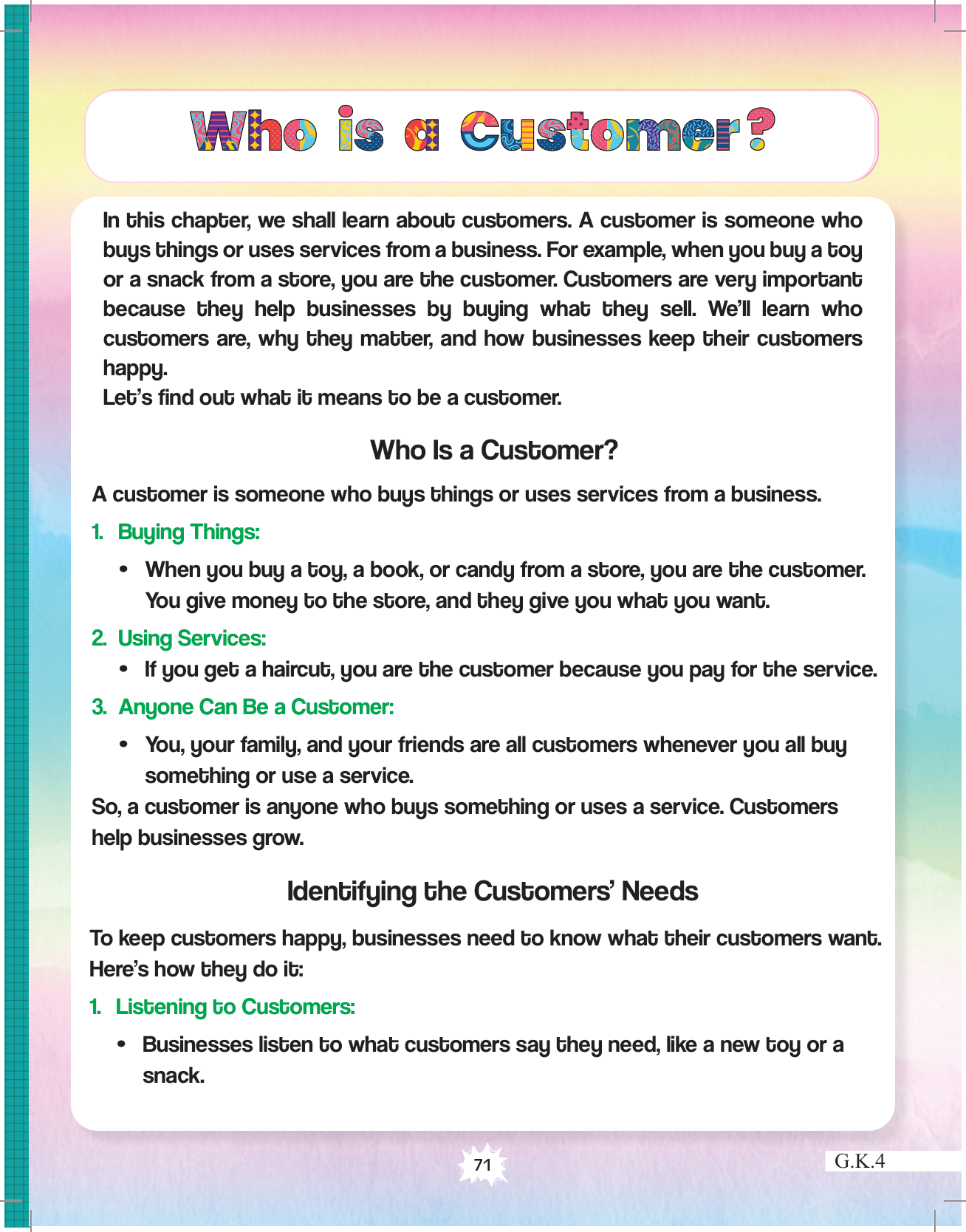 Who is a Customer?

In this chapter, we shall learn about customers. A customer is someone who buys things or uses services from a business. For example, when you buy a toy or a snack from a store, you are the customer. Customers are very important because they help businesses by buying what they sell. We'll learn who customers are, why they matter, and how businesses keep their customers happy.
Let's find out what it means to be a customer.

Who Is a Customer?

A customer is someone who buys things or uses services from a business.

1. Buying Things:
• When you buy a toy, a book, or candy from a store, you are the customer. You give money to the store, and they give you what you want.

2. Using Services:
• If you get a haircut, you are the customer because you pay for the service.

3. Anyone Can Be a Customer:
• You, your family, and your friends are all customers whenever you all buy something or use a service.

So, a customer is anyone who buys something or uses a service. Customers help businesses grow.

Identifying the Customers' Needs

To keep customers happy, businesses need to know what their customers want. Here's how they do it:

1. Listening to Customers:
• Businesses listen to what customers say they need, like a new toy or a snack.

71

G.K.4